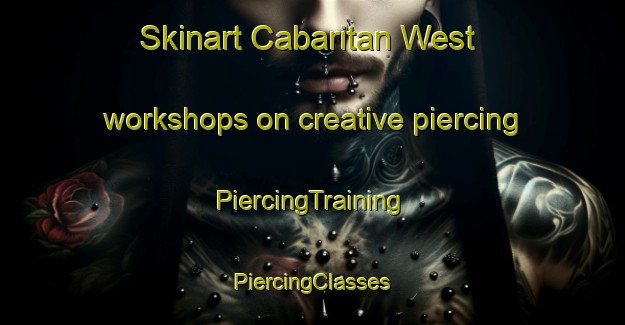 Skinart Cabaritan West

workshops on creative piercing

PiercingTraining

PiercingClasses